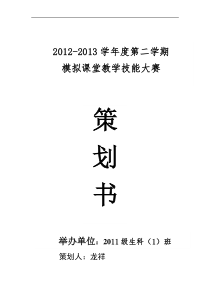 2012-2013 学年度第二学期
模拟课堂教学技能大赛

策

划

书

举办单位：2011 级生科（1）班
策划人：龙祥